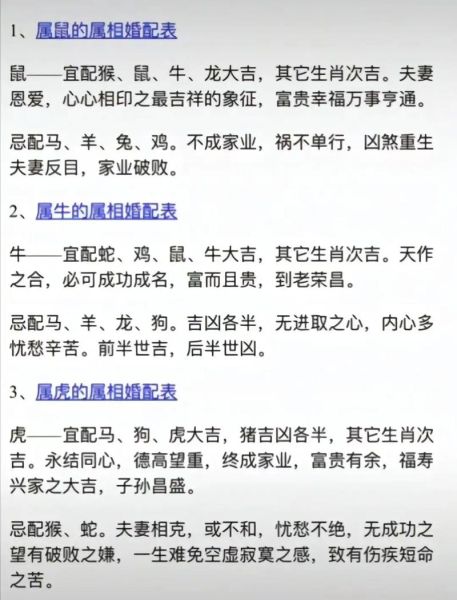 1、属鼠的属相婚配表

鼠——宜配猴、鼠、牛、龙大吉，其它生肖次吉。夫妻恩爱，心心相印之最吉祥的象征，富贵幸福万事亨通。

忌配马、羊、兔、鸡。不成家业，祸不单行，凶煞重生夫妻反目，家业破败。

2、属牛的属相婚配表

牛——宜配蛇、鸡、鼠、牛大吉，其它生肖次吉。天作之合，必可成功成名，富而且贵，到老荣昌。

忌配马、羊、龙、狗。吉凶各半，无进取之心，内心多忧愁辛苦。前半世吉，后半世凶。

3、属虎的属相婚配表

虎——宜配马、狗、虎大吉，猪吉凶各半，其它生肖次吉。永结同心，德高望重，终成家业，富贵有余，福寿兴家之大吉，子孙昌盛。

忌配猴、蛇。夫妻相克，或不和，忧愁不绝，无成功之望有破败之嫌，一生难免空虚寂寞之感，致有伤疾短命之苦。